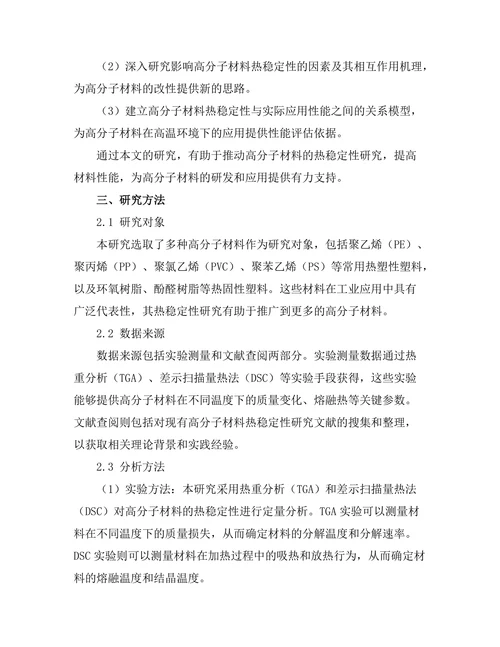 （2）深入研究影响高分子材料热稳定性的因素及其相互作用机理，为高分子材料的改性提供新的思路。

（3）建立高分子材料热稳定性与实际应用性能之间的关系模型，为高分子材料在高温环境下的应用提供性能评估依据。

通过本文的研究，有助于推动高分子材料的热稳定性研究，提高材料性能，为高分子材料的研发和应用提供有力支持。

三、研究方法

2.1 研究对象

本研究选取了多种高分子材料作为研究对象，包括聚乙烯（PE）、聚丙烯（PP）、聚氯乙烯（PVC）、聚苯乙烯（PS）等常用热塑性塑料，以及环氧树脂、酚醛树脂等热固性塑料。这些材料在工业应用中具有广泛代表性，其热稳定性研究有助于推广到更多的高分子材料。

2.2 数据来源

数据来源包括实验测量和文献查阅两部分。实验测量数据通过热重分析（TGA）、差示扫描量热法（DSC）等实验手段获得，这些实验能够提供高分子材料在不同温度下的质量变化、熔融热等关键参数。文献查阅则包括对现有高分子材料热稳定性研究文献的搜集和整理，以获取相关理论背景和实践经验。

2.3 分析方法

（1）实验方法：本研究采用热重分析（TGA）和差示扫描量热法（DSC）对高分子材料的热稳定性进行定量分析。TGA 实验可以测量材料在不同温度下的质量损失，从而确定材料的分解温度和分解速率。DSC 实验则可以测量材料在加热过程中的吸热和放热行为，从而确定材料的熔融温度和结晶温度。